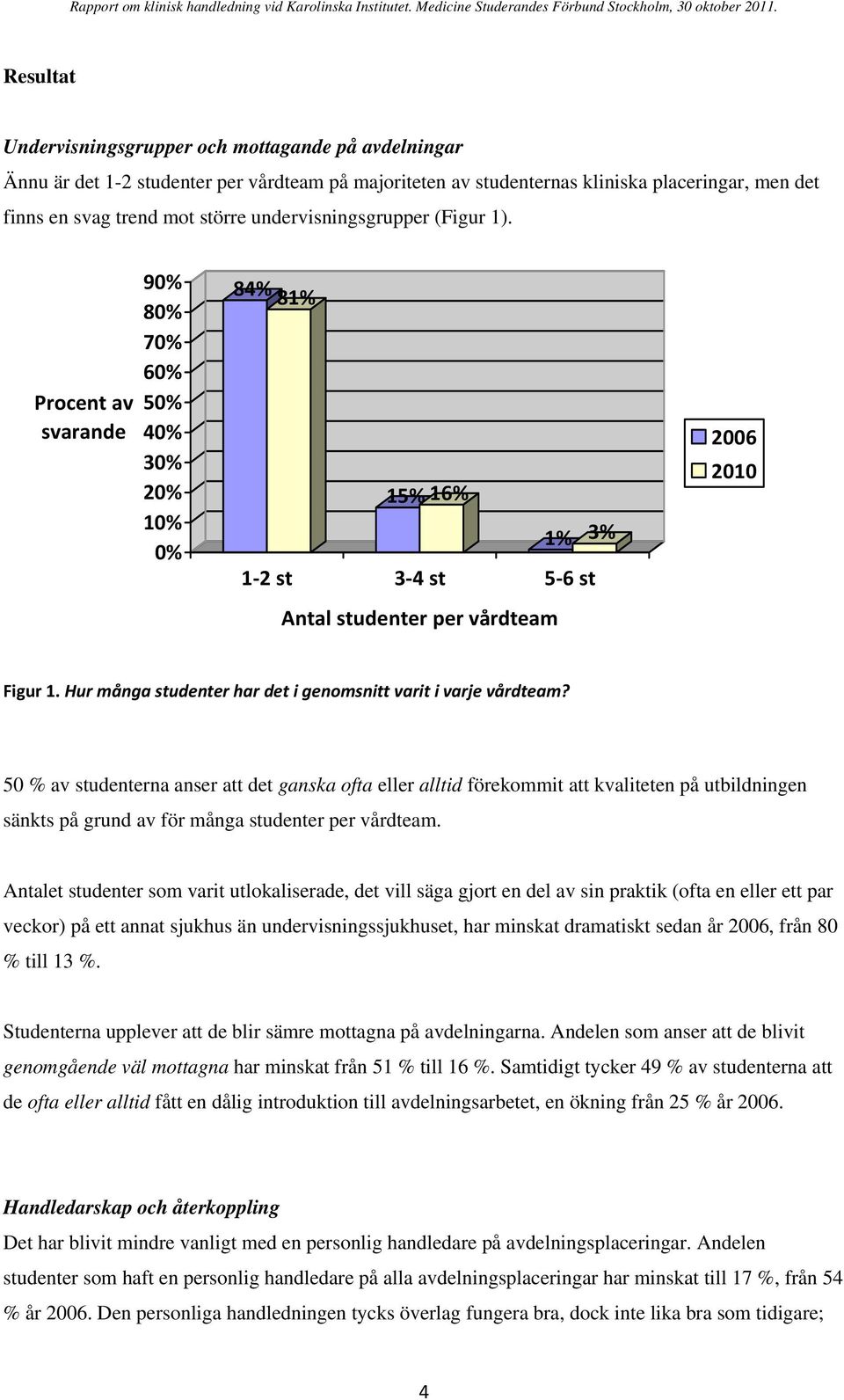 Rapport om klinisk handledning vid Karolinska Institutet. Medicine Studerandes Förbund Stockholm, 30 oktober 2011.

Resultat

Undervisningsgrupper och mottagande på avdelningar
Ännu är det 1-2 studenter per vårdteam på majoriteten av studenternas kliniska placeringar, men det finns en svag trend mot större undervisningsgrupper (Figur 1).

Procent av svarande
90%
80%
70%
60%
50%
40%
30%
20%
10%
0%
84% 81%
15% 16%
1% 3%
1-2 st
3-4 st
5-6 st
Antal studenter per vårdteam
2006
2010

Figur 1. Hur många studenter har det i genomsnitt varit i varje vårdteam?

50 % av studenterna anser att det ganska ofta eller alltid förekommit att kvaliteten på utbildningen sänkts på grund av för många studenter per vårdteam.

Antalet studenter som varit utlokaliserade, det vill säga gjort en del av sin praktik (ofta en eller ett par veckor) på ett annat sjukhus än undervisningssjukhuset, har minskat dramatiskt sedan år 2006, från 80 % till 13 %.

Studenterna upplever att de blir sämre mottagna på avdelningarna. Andelen som anser att de blivit genomgående väl mottagna har minskat från 51 % till 16 %. Samtidigt tycker 49 % av studenterna att de ofta eller alltid fått en dålig introduktion till avdelningsarbetet, en ökning från 25 % år 2006.

Handledarskap och återkoppling
Det har blivit mindre vanligt med en personlig handledare på avdelningsplaceringar. Andelen studenter som haft en personlig handledare på alla avdelningsplaceringar har minskat till 17 %, från 54 % år 2006. Den personliga handledningen tycks överlag fungera bra, dock inte lika bra som tidigare;

4